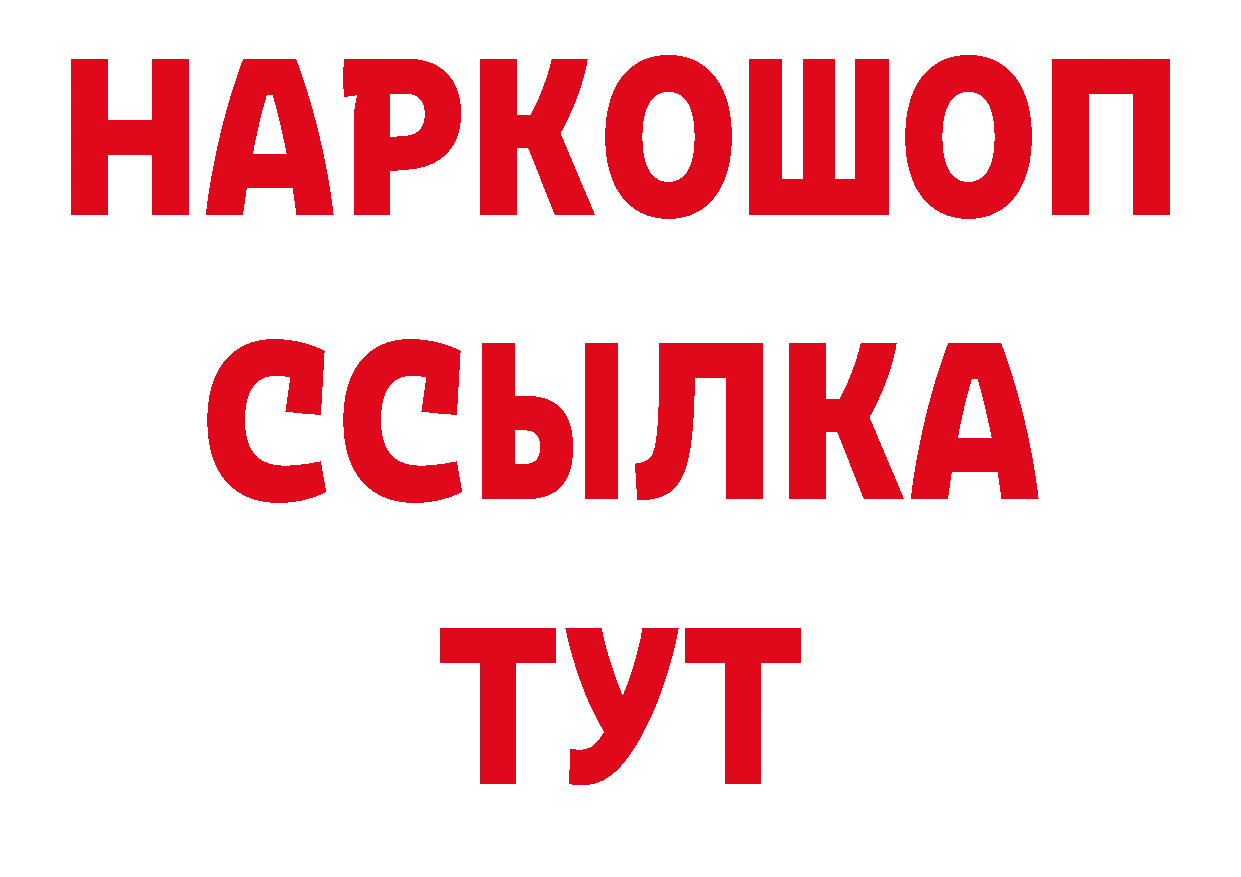 НАРКОШОП
ССЫЛКА
ТУТ